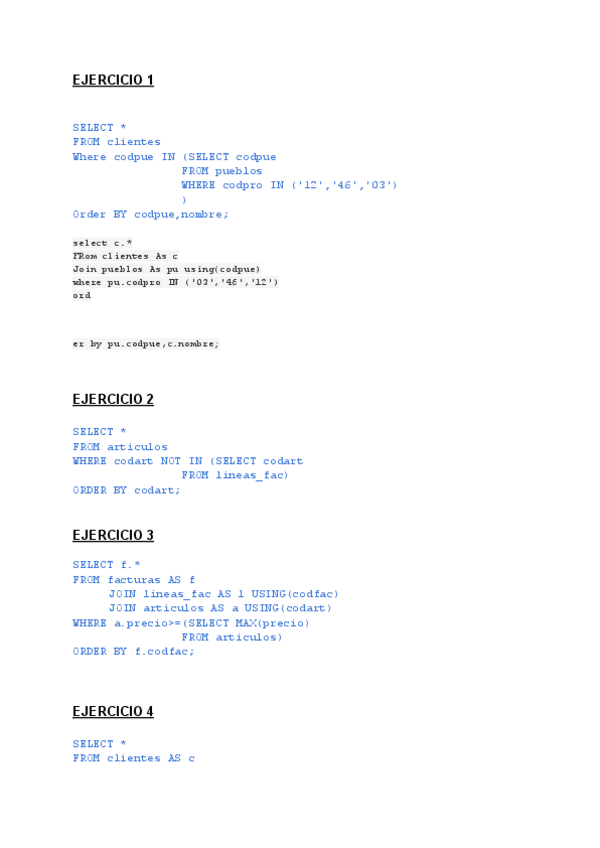 EJERCICIO 1

SELECT *
FROM clientes
Where codpue IN (SELECT codpue
FROM pueblos
WHERE codpro IN ('12','46','03')
)
Order BY codpue,nombre;

select c.*
FRom clientes As c
Join pueblos As pu using(codpue)
where pu.codpro IN ('03','46','12')
ord

er by pu.codpue,c.nombre;

EJERCICIO 2

SELECT *
FROM articulos
WHERE codart NOT IN (SELECT codart
FROM lineas_fac)
ORDER BY codart;

EJERCICIO 3

SELECT f.*
FROM facturas AS f
JOIN lineas_fac AS l USING(codfac)
JOIN articulos AS a USING(codart)
WHERE a.precio>=(SELECT MAX(precio)
FROM articulos)
ORDER BY f.codfac;

EJERCICIO 4

SELECT *
FROM clientes AS c